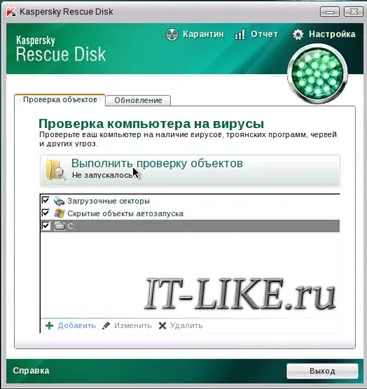 Kaspersky Rescue Disk

Kaspersky
Rescue Disk

Карантин Отчет Настройка

Проверка объектов Обновление

Проверка компьютера на вирусы
Проверьте ваш компьютер на наличие вирусов, троянских программ, червей и других угроз.

Выполнить проверку объектов
Не запускалось

Загрузочные секторы
Скрытые объекты автозапуска
C:

IT-LIKE.ru

Добавить Изменить Удалить

Справка

Выход